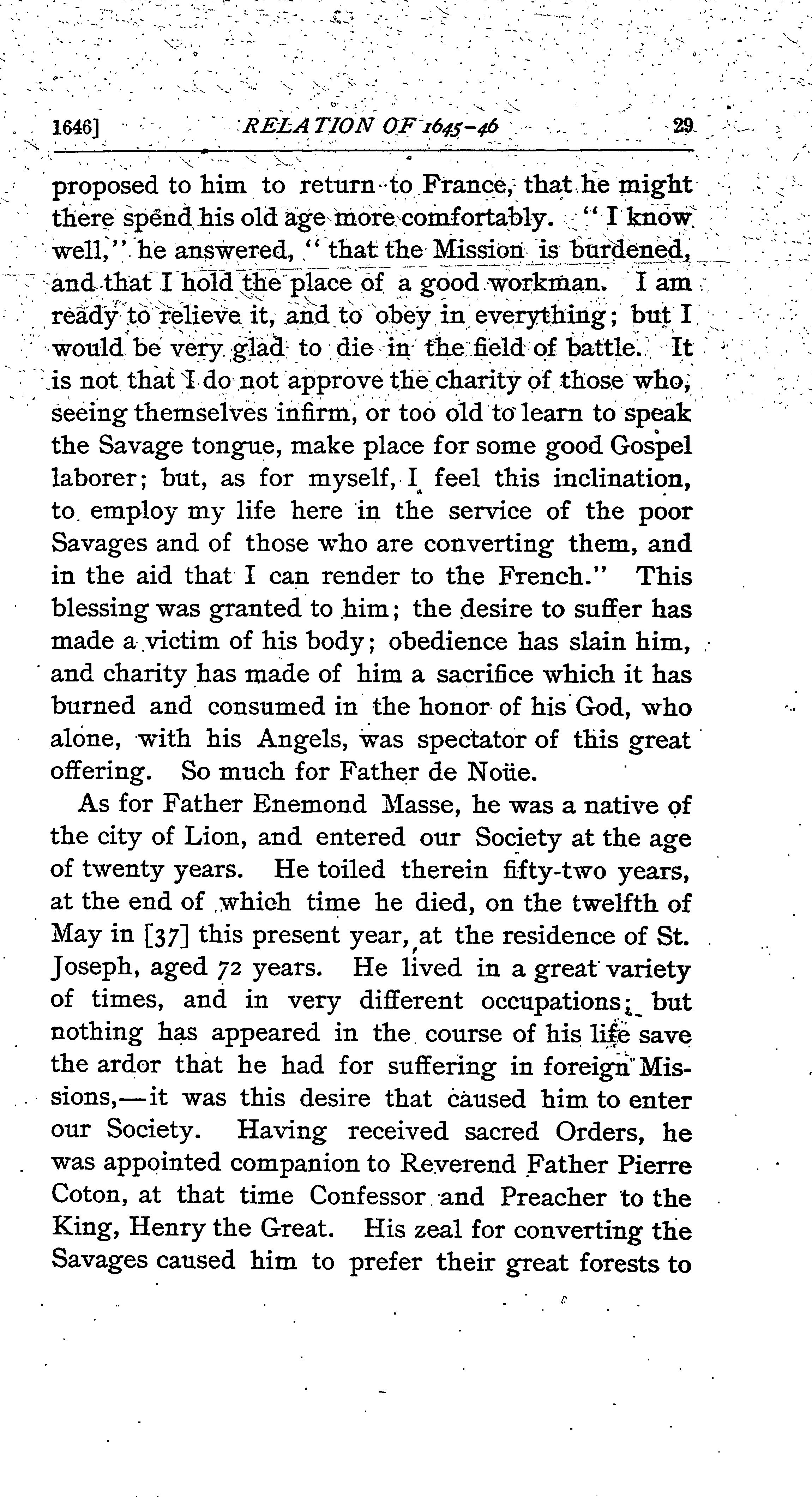 1646] RELATION OF 1645-46 29

proposed to him to return to France, that he might there spend his old age more comfortably. "I know well," he answered, "that the Mission is burdened, and that I hold the place of a good workman. I am ready to relieve it, and to obey in everything; but I would be very glad to die in the field of battle. It is not that I do not approve the charity of those who, seeing themselves infirm, or too old to learn to speak the Savage tongue, make place for some good Gospel laborer; but, as for myself, I feel this inclination, to employ my life here in the service of the poor Savages and of those who are converting them, and in the aid that I can render to the French." This blessing was granted to him; the desire to suffer has made a victim of his body; obedience has slain him, and charity has made of him a sacrifice which it has burned and consumed in the honor of his God, who alone, with his Angels, was spectator of this great offering. So much for Father de Noüe.

As for Father Enemond Masse, he was a native of the city of Lion, and entered our Society at the age of twenty years. He toiled therein fifty-two years, at the end of which time he died, on the twelfth of May in [37] this present year, at the residence of St. Joseph, aged 72 years. He lived in a great variety of times, and in very different occupations; but nothing has appeared in the course of his life save the ardor that he had for suffering in foreign Missions,—it was this desire that caused him to enter our Society. Having received sacred Orders, he was appointed companion to Reverend Father Pierre Coton, at that time Confessor and Preacher to the King, Henry the Great. His zeal for converting the Savages caused him to prefer their great forests to